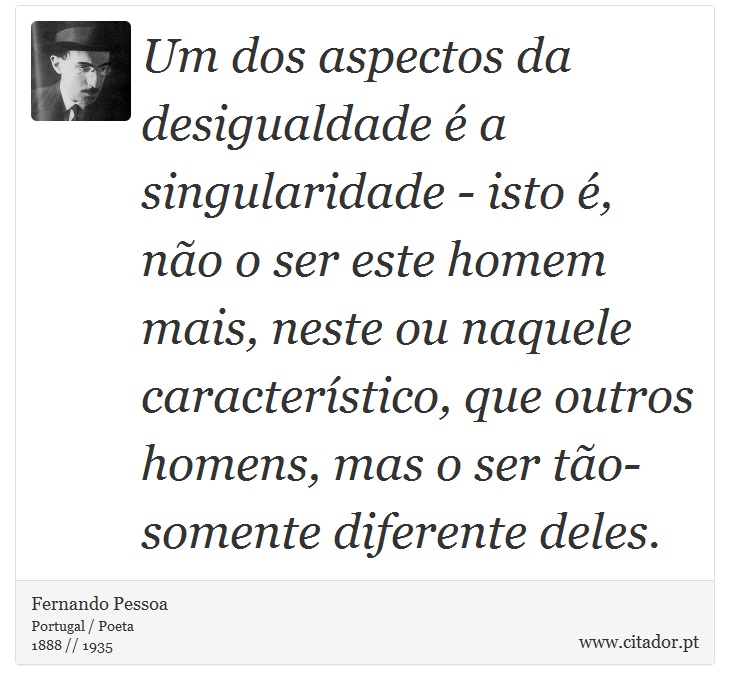 Um dos aspectos da desigualdade é a singularidade - isto é, não o ser este homem mais, neste ou naquele característico, que outros homens, mas o ser tão-somente diferente deles.

Fernando Pessoa
Portugal / Poeta
1888 // 1935

www.citador.pt